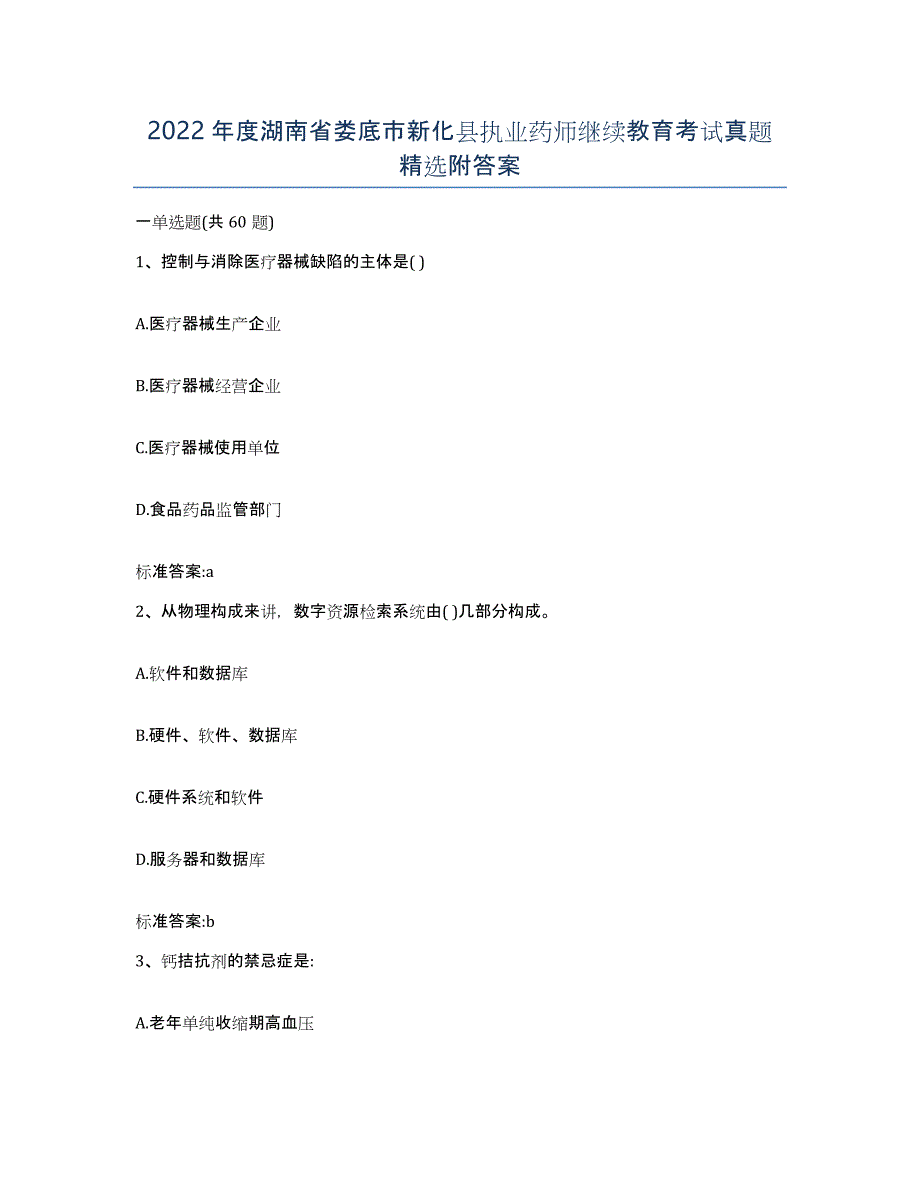 2022年度湖南省娄底市新化县执业药师继续教育考试真题精选附答案

一单选题(共60题)

1、控制与消除医疗器械缺陷的主体是( )

A.医疗器械生产企业

B.医疗器械经营企业

C.医疗器械使用单位

D.食品药品监管部门

标准答案:a

2、从物理构成来讲，数字资源检索系统由( )几部分构成。

A.软件和数据库

B.硬件、软件、数据库

C.硬件系统和软件

D.服务器和数据库

标准答案:b

3、钙拮抗剂的禁忌症是:

A.老年单纯收缩期高血压